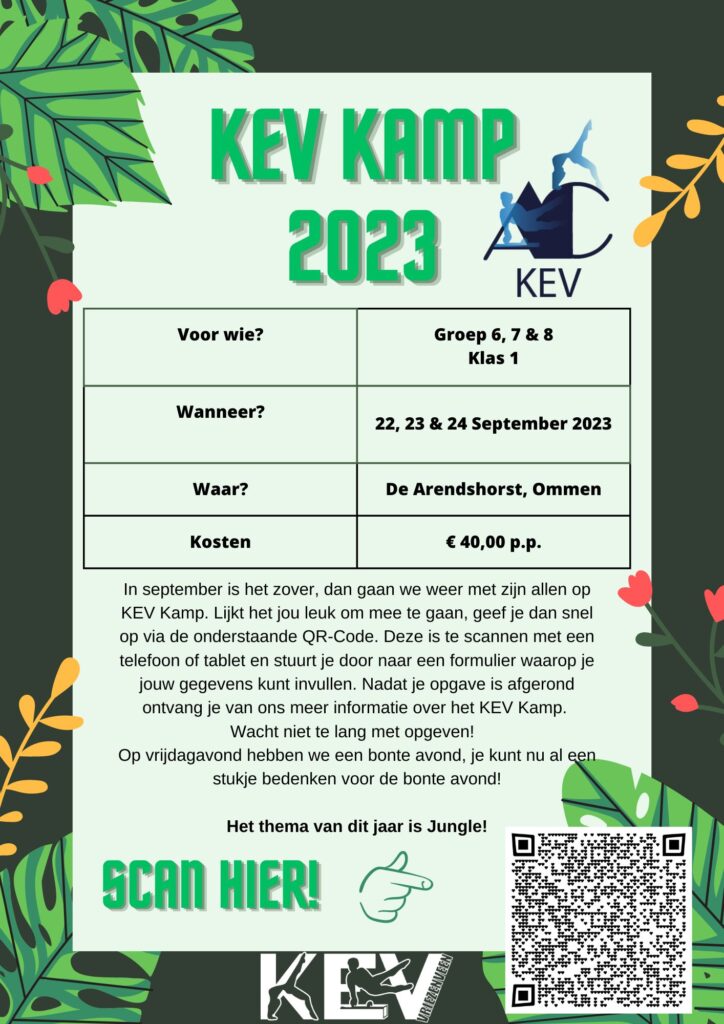 KEV KAMP 2023

KEV

| Voor wie? | Groep 6, 7 & 8 Klas 1 |
|---|---|
| Wanneer? | 22, 23 & 24 September 2023 |
| Waar? | De Arendshorst, Ommen |
| Kosten | € 40,00 p.p. |

In september is het zover, dan gaan we weer met zijn allen op KEV Kamp. Lijkt het jou leuk om mee te gaan, geef je dan snel op via de onderstaande QR-Code. Deze is te scannen met een telefoon of tablet en stuurt je door naar een formulier waarop je jouw gegevens kunt invullen. Nadat je opgave is afgerond ontvang je van ons meer informatie over het KEV Kamp. Wacht niet te lang met opgeven!
Op vrijdagavond hebben we een bonte avond, je kunt nu al een stukje bedenken voor de bonte avond!

Het thema van dit jaar is Jungle!

SCAN HIER!

KEV VRIEZENVEEN